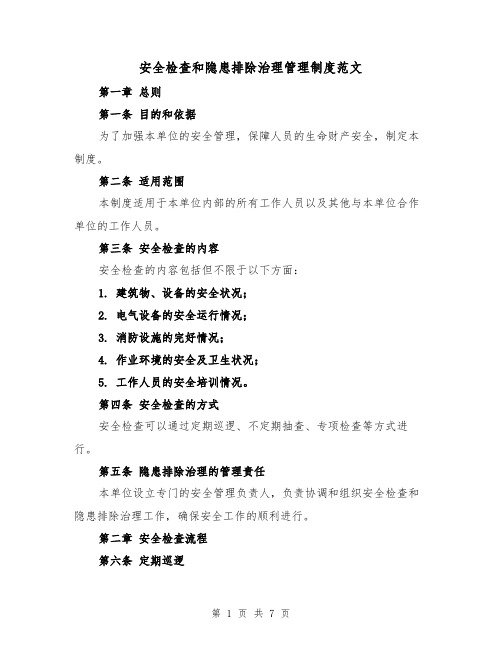 安全检查和隐患排除治理管理制度范文

第一章 总则

第一条 目的和依据

为了加强本单位的安全管理，保障人员的生命财产安全，制定本制度。

第二条 适用范围

本制度适用于本单位内部的所有工作人员以及其他与本单位合作单位的工作人员。

第三条 安全检查的内容

安全检查的内容包括但不限于以下方面：

1. 建筑物、设备的安全状况；

2. 电气设备的安全运行情况；

3. 消防设施的完好情况；

4. 作业环境的安全及卫生状况；

5. 工作人员的安全培训情况。

第四条 安全检查的方式

安全检查可以通过定期巡逻、不定期抽查、专项检查等方式进行。

第五条 隐患排除治理的管理责任

本单位设立专门的安全管理负责人，负责协调和组织安全检查和隐患排除治理工作，确保安全工作的顺利进行。

第二章 安全检查流程

第六条 定期巡逻

第 1 页 共 7 页